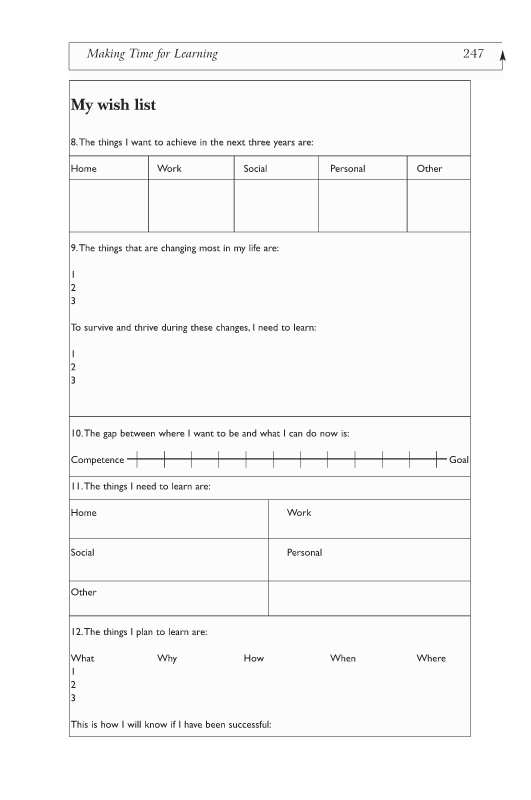 Making Time for Learning 247

My wish list

8. The things I want to achieve in the next three years are:

| Home | Work | Social | Personal | Other |
|---|---|---|---|---|
| | | | | |

9. The things that are changing most in my life are:

1
2
3

To survive and thrive during these changes, I need to learn:

1
2
3

10. The gap between where I want to be and what I can do now is:

Competence Goal

11. The things I need to learn are:

| Home | Work |
|---|---|
| Social | Personal |
| Other | |

12. The things I plan to learn are:

What Why How When Where
1
2
3

This is how I will know if I have been successful: